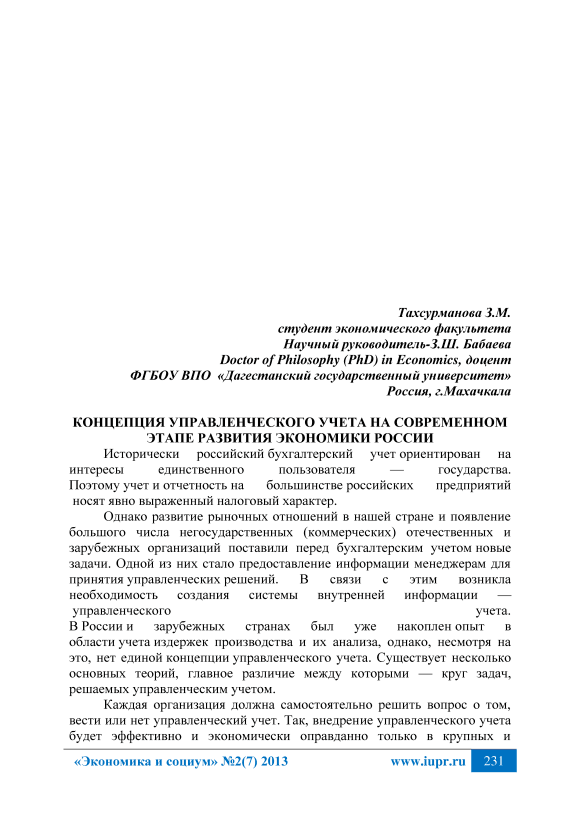 Тахсурманова З.М.
студент экономического факультета
Научный руководитель-З.Ш. Бабаева
Doctor of Philosophy (PhD) in Economics, доцент
ФГБОУ ВПО «Дагестанский государственный университет»
Россия, г.Махачкала

КОНЦЕПЦИЯ УПРАВЛЕНЧЕСКОГО УЧЕТА НА СОВРЕМЕННОМ ЭТАПЕ РАЗВИТИЯ ЭКОНОМИКИ РОССИИ

Исторически российский бухгалтерский учет ориентирован на интересы единственного пользователя — государства. Поэтому учет и отчетность на большинстве российских предприятий носят явно выраженный налоговый характер.

Однако развитие рыночных отношений в нашей стране и появление большого числа негосударственных (коммерческих) отечественных и зарубежных организаций поставили перед бухгалтерским учетом новые задачи. Одной из них стало предоставление информации менеджерам для принятия управленческих решений. В связи с этим возникла необходимость создания системы внутренней информации — управленческого учета. В России и зарубежных странах был уже накоплен опыт в области учета издержек производства и их анализа, однако, несмотря на это, нет единой концепции управленческого учета. Существует несколько основных теорий, главное различие между которыми — круг задач, решаемых управленческим учетом.

Каждая организация должна самостоятельно решить вопрос о том, вести или нет управленческий учет. Так, внедрение управленческого учета будет эффективно и экономически оправданно только в крупных и

«Экономика и социум» №2(7) 2013 www.iupr.ru 231